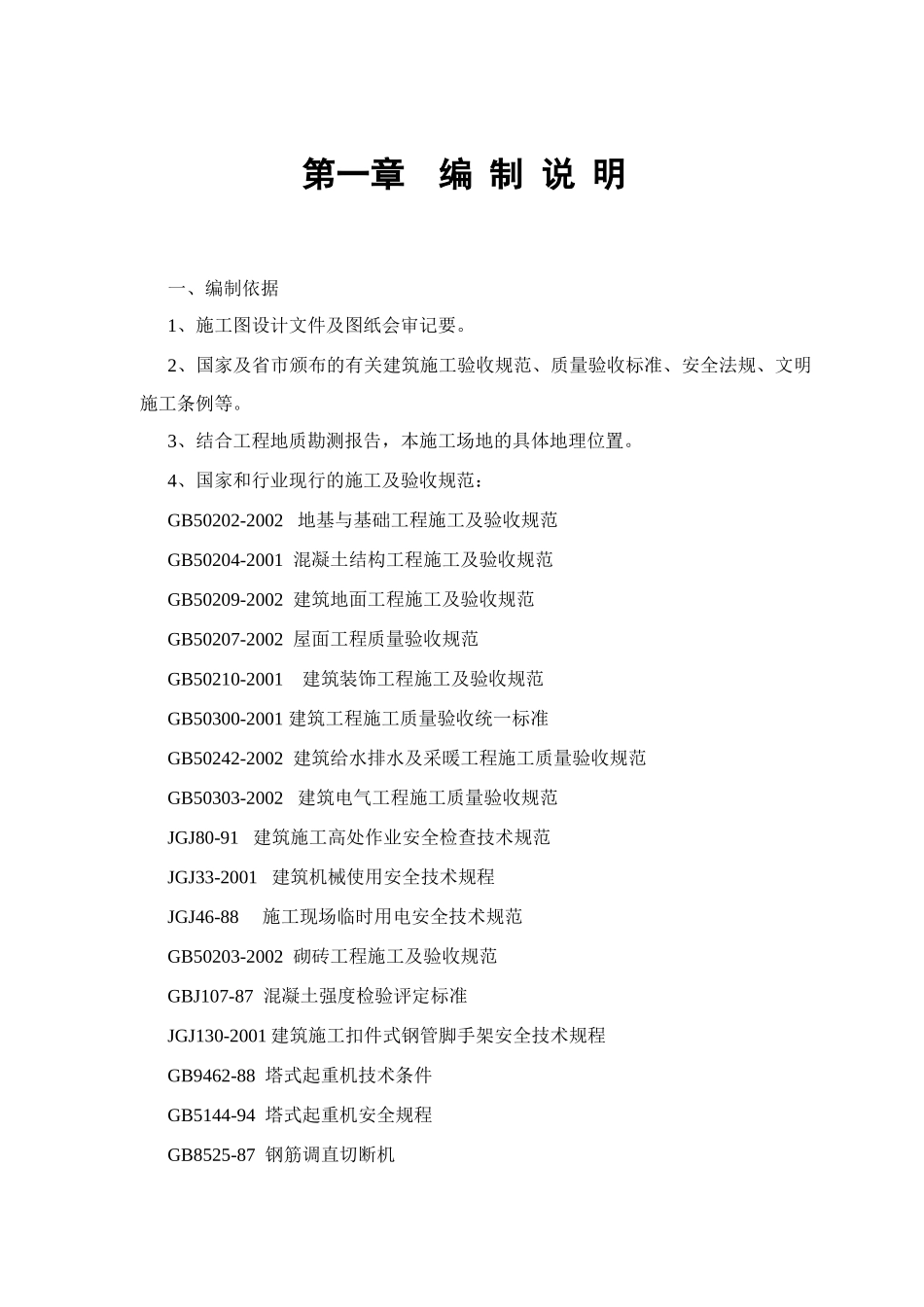 第一章 编 制 说 明

一、编制依据

1、施工图设计文件及图纸会审记要。

2、国家及省市颁布的有关建筑施工验收规范、质量验收标准、安全法规、文明施工条例等。

3、结合工程地质勘测报告，本施工场地的具体地理位置。

4、国家和行业现行的施工及验收规范：

GB50202-2002 地基与基础工程施工及验收规范

GB50204-2001 混凝土结构工程施工及验收规范

GB50209-2002 建筑地面工程施工及验收规范

GB50207-2002 屋面工程质量验收规范

GB50210-2001 建筑装饰工程施工及验收规范

GB50300-2001 建筑工程施工质量验收统一标准

GB50242-2002 建筑给水排水及采暖工程施工质量验收规范

GB50303-2002 建筑电气工程施工质量验收规范

JGJ80-91 建筑施工高处作业安全检查技术规范

JGJ33-2001 建筑机械使用安全技术规程

JGJ46-88 施工现场临时用电安全技术规范

GB50203-2002 砌砖工程施工及验收规范

GBJ107-87 混凝土强度检验评定标准

JGJ130-2001 建筑施工扣件式钢管脚手架安全技术规程

GB9462-88 塔式起重机技术条件

GB5144-94 塔式起重机安全规程

GB8525-87 钢筋调直切断机